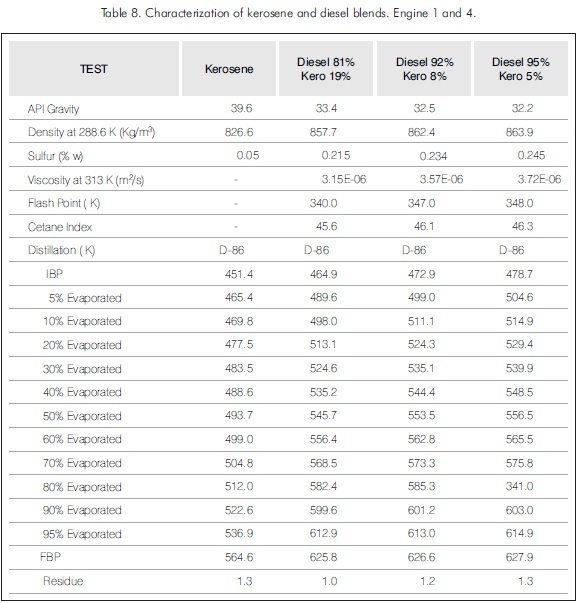 Table 8. Characterization of kerosene and diesel blends. Engine 1 and 4.

| TEST | Kerosene | Diesel 81% Kero 19% | Diesel 92% Kero 8% | Diesel 95% Kero 5% |
|---|---|---|---|---|
| API Gravity | 39.6 | 33.4 | 32.5 | 32.2 |
| Density at 288.6 K (Kg/m$^3$) | 826.6 | 857.7 | 862.4 | 863.9 |
| Sulfur (% w) | 0.05 | 0.215 | 0.234 | 0.245 |
| Viscosity at 313 K (m$^2$/s) | - | 3.15E-06 | 3.57E-06 | 3.72E-06 |
| Flash Point ( K) | - | 340.0 | 347.0 | 348.0 |
| Cetane Index | - | 45.6 | 46.1 | 46.3 |
| Distillation ( K) | D-86 | D-86 | D-86 | D-86 |
| IBP | 451.4 | 464.9 | 472.9 | 478.7 |
| 5% Evaporated | 465.4 | 489.6 | 499.0 | 504.6 |
| 10% Evaporated | 469.8 | 498.0 | 511.1 | 514.9 |
| 20% Evaporated | 477.5 | 513.1 | 524.3 | 529.4 |
| 30% Evaporated | 483.5 | 524.6 | 535.1 | 539.9 |
| 40% Evaporated | 488.6 | 535.2 | 544.4 | 548.5 |
| 50% Evaporated | 493.7 | 545.7 | 553.5 | 556.5 |
| 60% Evaporated | 499.0 | 556.4 | 562.8 | 565.5 |
| 70% Evaporated | 504.8 | 568.5 | 573.3 | 575.8 |
| 80% Evaporated | 512.0 | 582.4 | 585.3 | 341.0 |
| 90% Evaporated | 522.6 | 599.6 | 601.2 | 603.0 |
| 95% Evaporated | 536.9 | 612.9 | 613.0 | 614.9 |
| FBP | 564.6 | 625.8 | 626.6 | 627.9 |
| Residue | 1.3 | 1.0 | 1.2 | 1.3 |